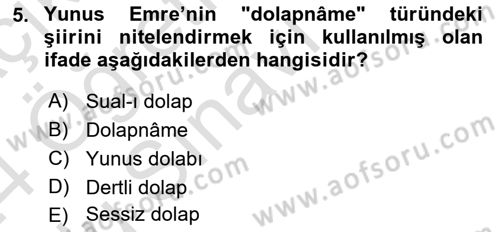 5. Yunus Emre'nin "dolapnâme" türündeki şiirini nitelendirmek için kullanılmış olan ifade aşağıdakilerden hangisidir?

A) Sual-ı dolap
B) Dolapnâme
C) Yunus dolabı
D) Dertli dolap
E) Sessiz dolap

www.aofsoru.com
www.aofsoru.com
www.aofsoru.com
www.aofsoru.com